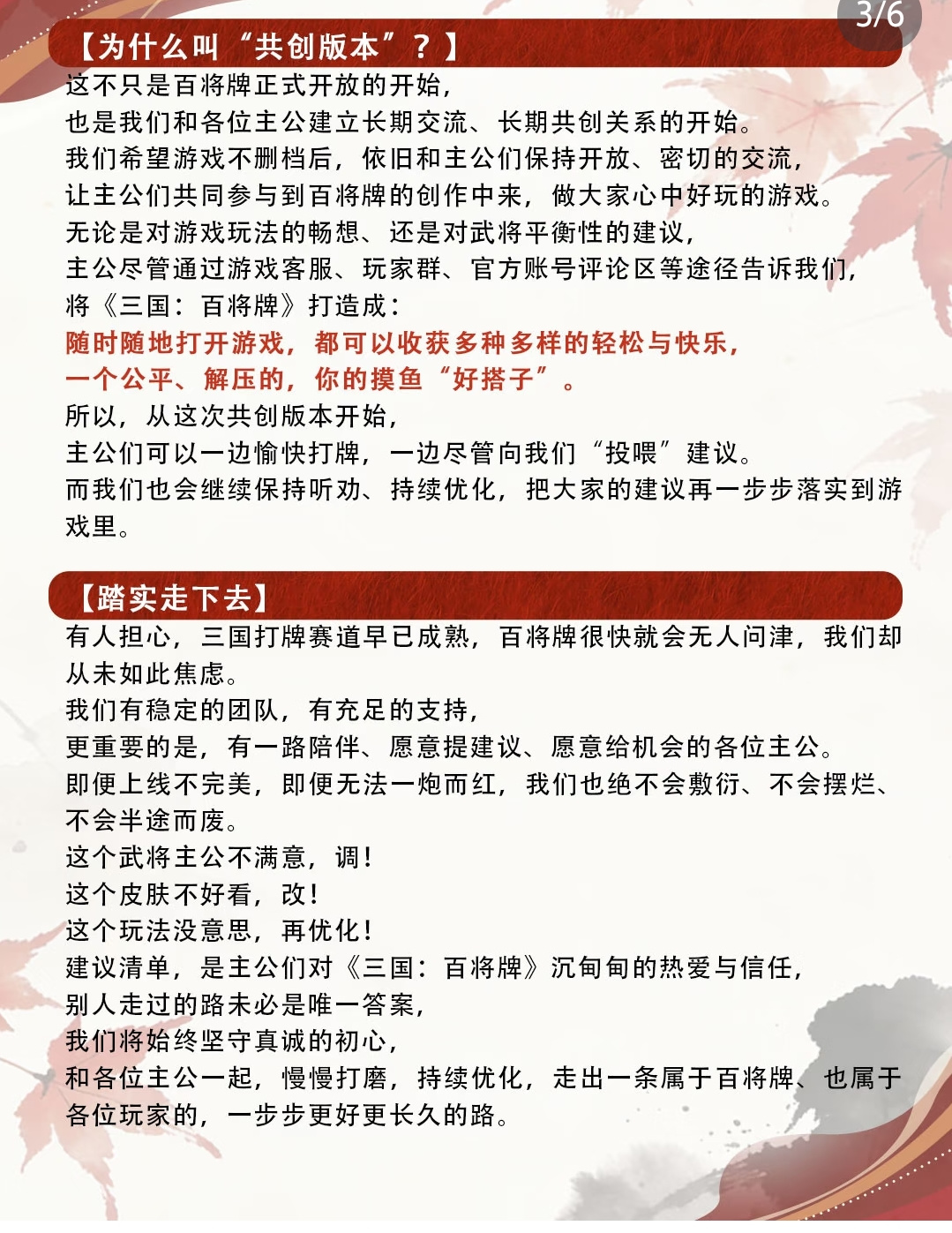 3/6

【为什么叫“共创版本”？】

这不只是百将牌正式开放的开始，
也是我们和各位主公建立长期交流、长期共创关系的开始。
我们希望游戏不删档后，依旧和主公们保持开放、密切的交流，
让主公们共同参与到百将牌的创作中来，做大家心中好玩的游戏。
无论是对游戏玩法的畅想、还是对武将平衡性的建议，
主公尽管通过游戏客服、玩家群、官方账号评论区等途径告诉我们，
将《三国：百将牌》打造成：
随时随地打开游戏，都可以收获多种多样的轻松与快乐，
一个公平、解压的，你的摸鱼“好搭子”。
所以，从这次共创版本开始，
主公们可以一边愉快打牌，一边尽管向我们“投喂”建议。
而我们也会继续保持听劝、持续优化，把大家的建议再一步步落实到游戏里。

【踏实走下去】

有人担心，三国打牌赛道早已成熟，百将牌很快就会无人问津，我们却从未如此焦虑。
我们有稳定的团队，有充足的支持，
更重要的是，有一路陪伴、愿意提建议、愿意给机会的各位主公。
即便上线不完美，即便无法一炮而红，我们也绝不会敷衍、不会摆烂、不会半途而废。
这个武将主公不满意，调！
这个皮肤不好看，改！
这个玩法没意思，再优化！
建议清单，是主公们对《三国：百将牌》沉甸甸的热爱与信任，
别人走过的路未必是唯一答案，
我们将始终坚守真诚的初心，
和各位主公一起，慢慢打磨，持续优化，走出一条属于百将牌、也属于各位玩家的，一步步更好更长久的路。